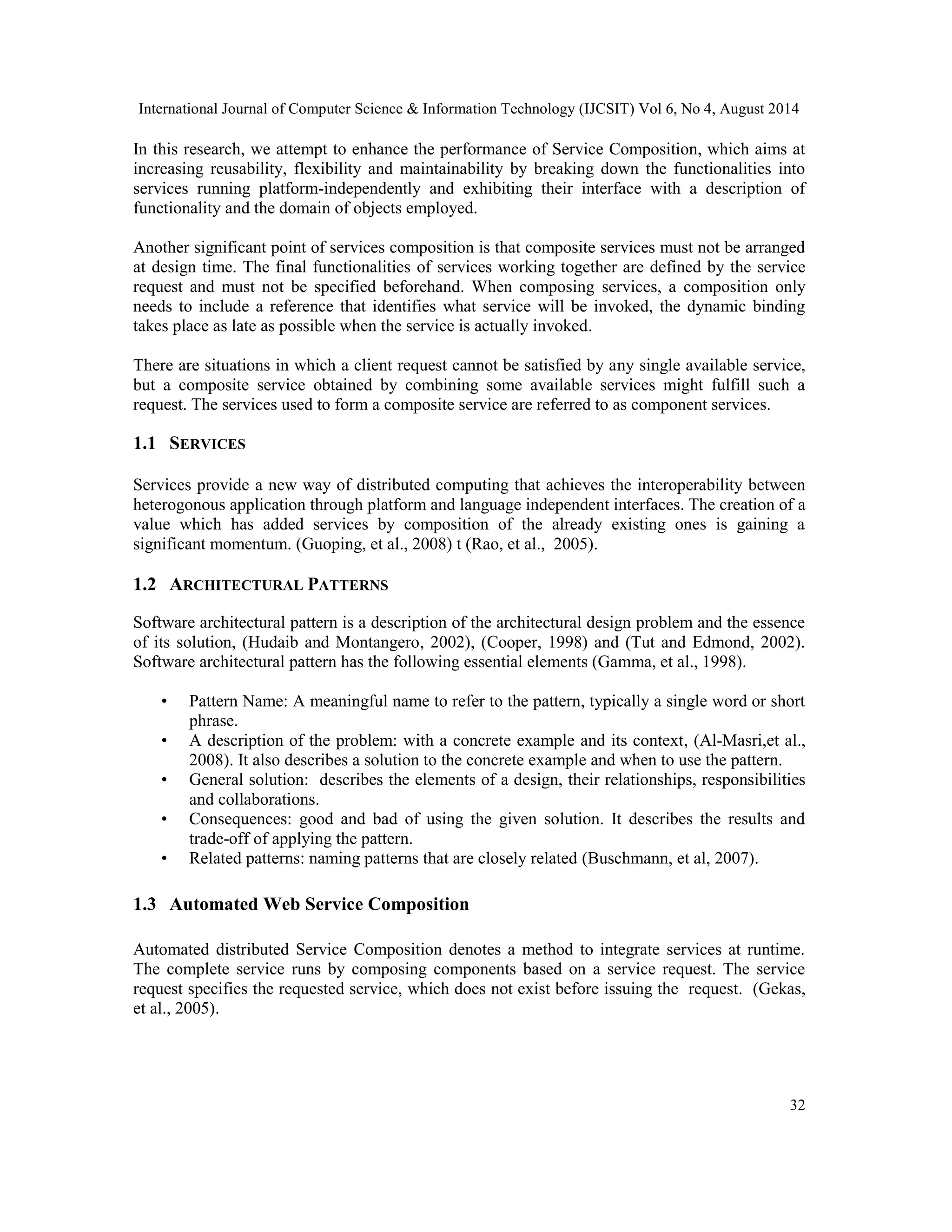 International Journal of Computer Science & Information Technology (IJCSIT) Vol 6, No 4, August 2014

In this research, we attempt to enhance the performance of Service Composition, which aims at increasing reusability, flexibility and maintainability by breaking down the functionalities into services running platform-independently and exhibiting their interface with a description of functionality and the domain of objects employed.

Another significant point of services composition is that composite services must not be arranged at design time. The final functionalities of services working together are defined by the service request and must not be specified beforehand. When composing services, a composition only needs to include a reference that identifies what service will be invoked, the dynamic binding takes place as late as possible when the service is actually invoked.

There are situations in which a client request cannot be satisfied by any single available service, but a composite service obtained by combining some available services might fulfill such a request. The services used to form a composite service are referred to as component services.

1.1 SERVICES

Services provide a new way of distributed computing that achieves the interoperability between heterogonous application through platform and language independent interfaces. The creation of a value which has added services by composition of the already existing ones is gaining a significant momentum. (Guoping, et al., 2008) t (Rao, et al., 2005).

1.2 ARCHITECTURAL PATTERNS

Software architectural pattern is a description of the architectural design problem and the essence of its solution, (Hudaib and Montangero, 2002), (Cooper, 1998) and (Tut and Edmond, 2002). Software architectural pattern has the following essential elements (Gamma, et al., 1998).

• Pattern Name: A meaningful name to refer to the pattern, typically a single word or short phrase.
• A description of the problem: with a concrete example and its context, (Al-Masri,et al., 2008). It also describes a solution to the concrete example and when to use the pattern.
• General solution: describes the elements of a design, their relationships, responsibilities and collaborations.
• Consequences: good and bad of using the given solution. It describes the results and trade-off of applying the pattern.
• Related patterns: naming patterns that are closely related (Buschmann, et al, 2007).

1.3 Automated Web Service Composition

Automated distributed Service Composition denotes a method to integrate services at runtime. The complete service runs by composing components based on a service request. The service request specifies the requested service, which does not exist before issuing the request. (Gekas, et al., 2005).

32